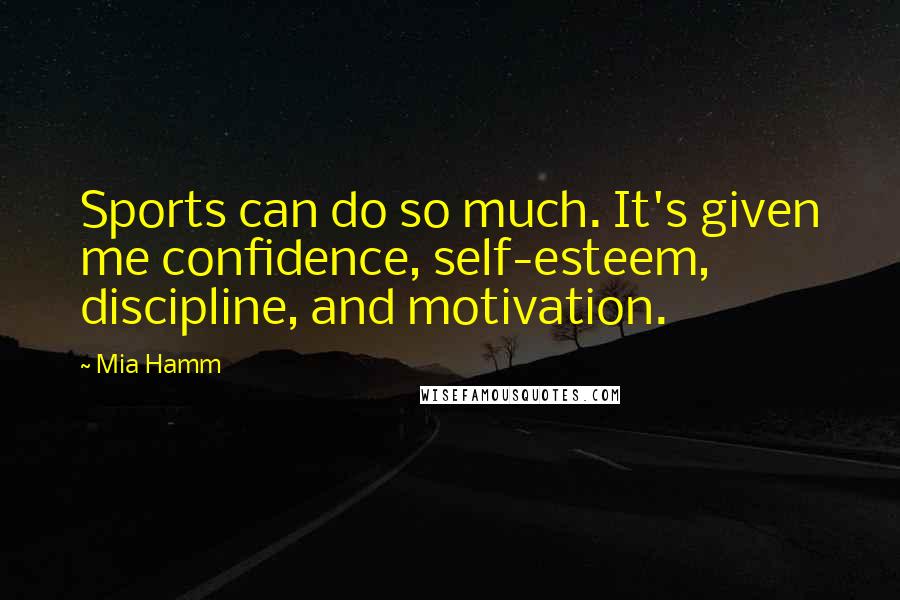 Sports can do so much. It's given me confidence, self-esteem, discipline, and motivation.

~ Mia Hamm

WISEFAMOUSQUOTES.COM